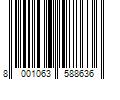 8 001063 588636